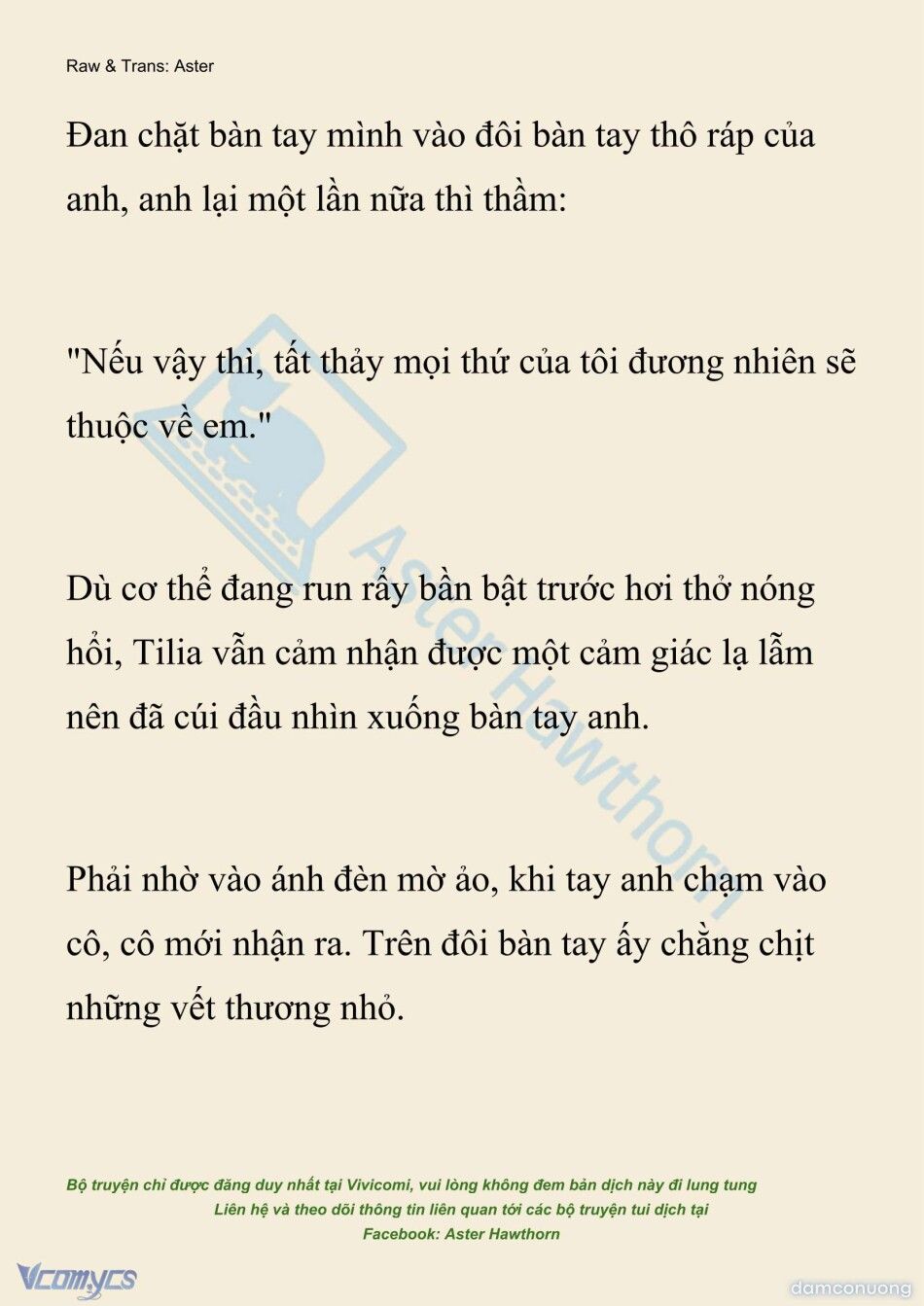 Raw & Trans: Aster

Đan chặt bàn tay mình vào đôi bàn tay thô ráp của anh, anh lại một lần nữa thì thầm:

"Nếu vậy thì, tất thảy mọi thứ của tôi đương nhiên sẽ thuộc về em."

Dù cơ thể đang run rẩy bần bật trước hơi thở nóng hổi, Tilia vẫn cảm nhận được một cảm giác lạ lẫm nên đã cúi đầu nhìn xuống bàn tay anh.

Phải nhờ vào ánh đèn mờ ảo, khi tay anh chạm vào cô, cô mới nhận ra. Trên đôi bàn tay ấy chằng chịt những vết thương nhỏ.

Aster Hawthorn

Bộ truyện chỉ được đăng duy nhất tại Vivicomi, vui lòng không đem bản dịch này đi lung tung
Liên hệ và theo dõi thông tin liên quan tới các bộ truyện tui dịch tại
Facebook: Aster Hawthorn

Vcomycs

damconuong